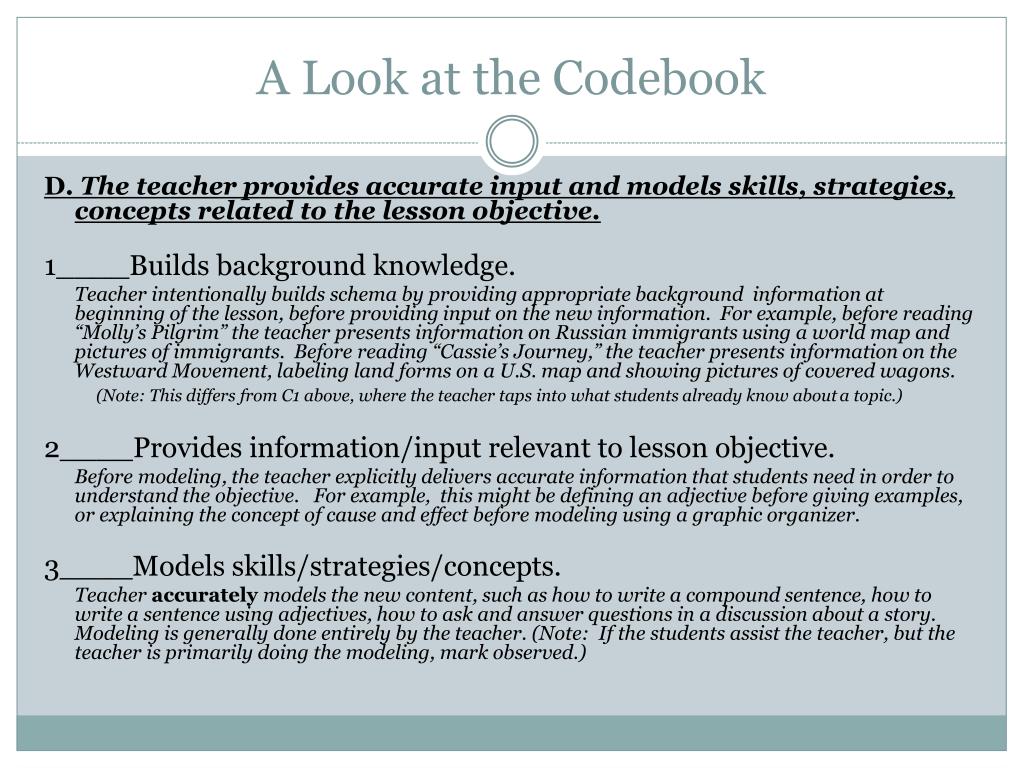 A Look at the Codebook

D. The teacher provides accurate input and models skills, strategies, concepts related to the lesson objective.

1____Builds background knowledge.

Teacher intentionally builds schema by providing appropriate background information at beginning of the lesson, before providing input on the new information. For example, before reading “Molly’s Pilgrim” the teacher presents information on Russian immigrants using a world map and pictures of immigrants. Before reading “Cassie’s Journey,” the teacher presents information on the Westward Movement, labeling land forms on a U.S. map and showing pictures of covered wagons.

(Note: This differs from C1 above, where the teacher taps into what students already know about a topic.)

2____Provides information/input relevant to lesson objective.

Before modeling, the teacher explicitly delivers accurate information that students need in order to understand the objective. For example, this might be defining an adjective before giving examples, or explaining the concept of cause and effect before modeling using a graphic organizer.

3____Models skills/strategies/concepts.

Teacher accurately models the new content, such as how to write a compound sentence, how to write a sentence using adjectives, how to ask and answer questions in a discussion about a story. Modeling is generally done entirely by the teacher. (Note: If the students assist the teacher, but the teacher is primarily doing the modeling, mark observed.)